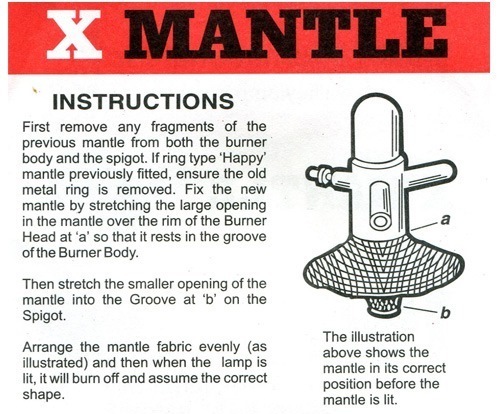 X MANTLE

INSTRUCTIONS

First remove any fragments of the previous mantle from both the burner body and the spigot. If ring type 'Happy' mantle previously fitted, ensure the old metal ring is removed. Fix the new mantle by stretching the large opening in the mantle over the rim of the Burner Head at 'a' so that it rests in the groove of the Burner Body.

Then stretch the smaller opening of the mantle into the Groove at 'b' on the Spigot.

Arrange the mantle fabric evenly (as illustrated) and then when the lamp is lit, it will burn off and assume the correct shape.

a

b

The illustration above shows the mantle in its correct position before the mantle is lit.